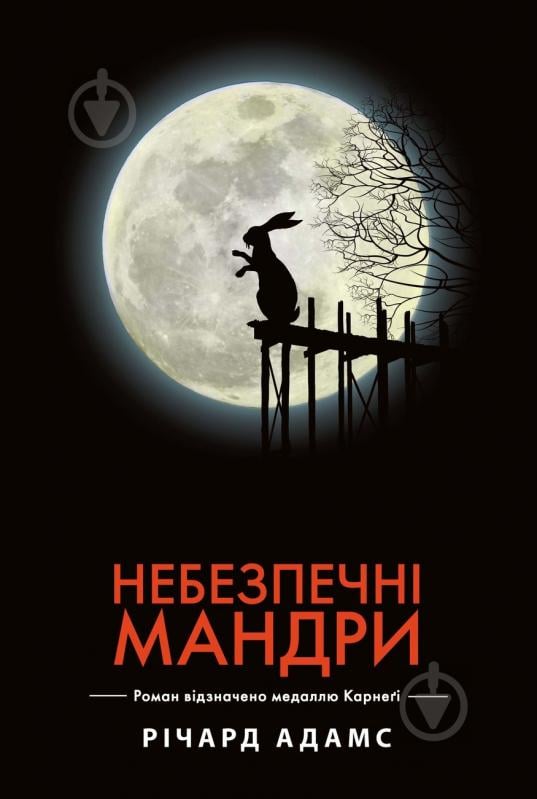 НЕБЕЗПЕЧНІ
МАНДРИ

Роман відзначено медаллю Карнеґі

РІЧАРД АДАМС